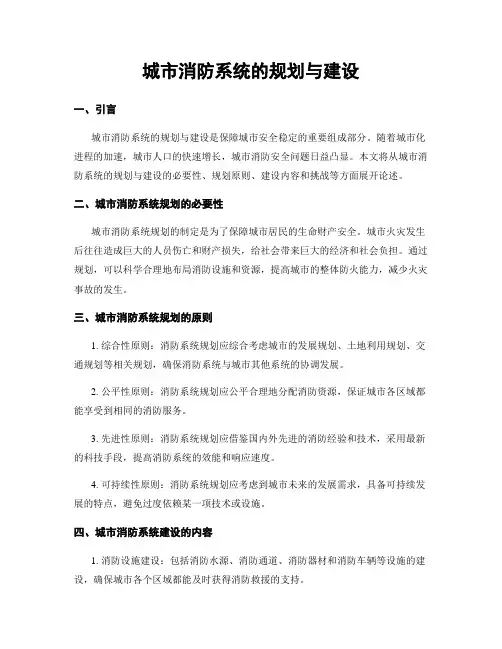 城市消防系统的规划与建设

一、引言

城市消防系统的规划与建设是保障城市安全稳定的重要组成部分。随着城市化进程的加速，城市人口的快速增长，城市消防安全问题日益凸显。本文将从城市消防系统的规划与建设的必要性、规划原则、建设内容和挑战等方面展开论述。

二、城市消防系统规划的必要性

城市消防系统规划的制定是为了保障城市居民的生命财产安全。城市火灾发生后往往造成巨大的人员伤亡和财产损失，给社会带来巨大的经济和社会负担。通过规划，可以科学合理地布局消防设施和资源，提高城市的整体防火能力，减少火灾事故的发生。

三、城市消防系统规划的原则

1. 综合性原则：消防系统规划应综合考虑城市的发展规划、土地利用规划、交通规划等相关规划，确保消防系统与城市其他系统的协调发展。

2. 公平性原则：消防系统规划应公平合理地分配消防资源，保证城市各区域都能享受到相同的消防服务。

3. 先进性原则：消防系统规划应借鉴国内外先进的消防经验和技术，采用最新的科技手段，提高消防系统的效能和响应速度。

4. 可持续性原则：消防系统规划应考虑到城市未来的发展需求，具备可持续发展的特点，避免过度依赖某一项技术或设施。

四、城市消防系统建设的内容

1. 消防设施建设：包括消防水源、消防通道、消防器材和消防车辆等设施的建设，确保城市各个区域都能及时获得消防救援的支持。